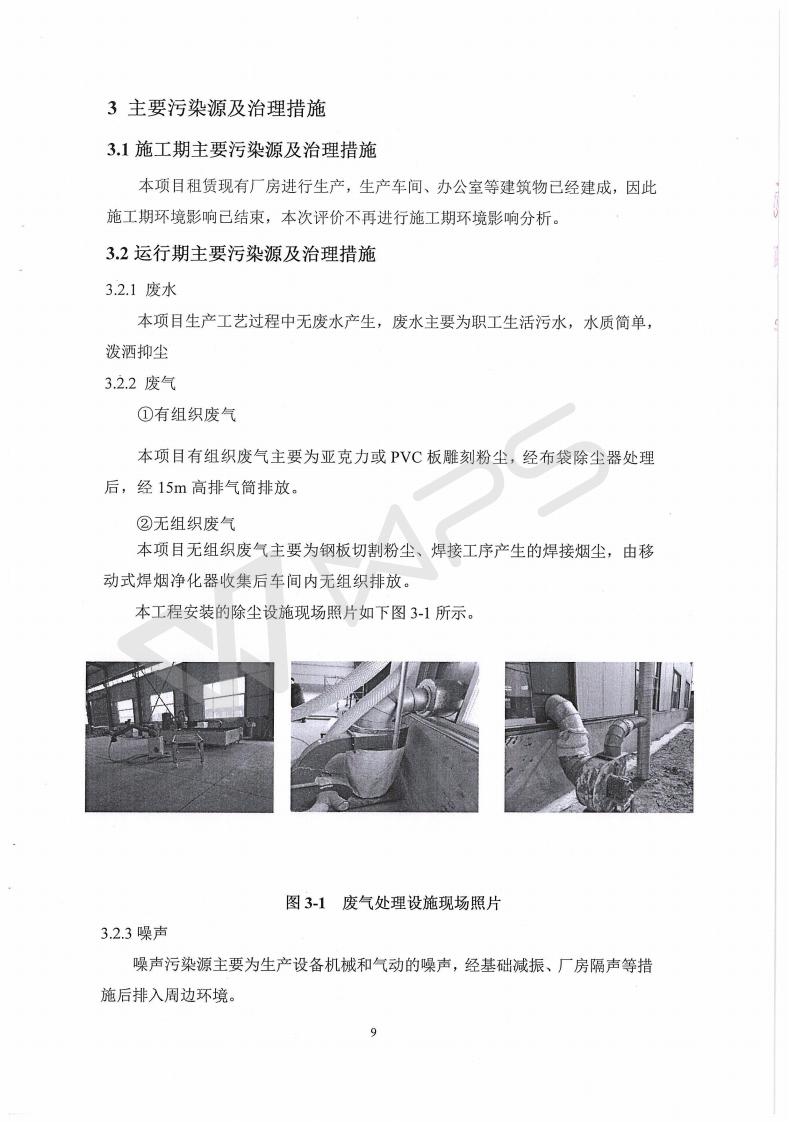 3 主要污染源及治理措施

3.1 施工期主要污染源及治理措施

本项目租赁现有厂房进行生产，生产车间、办公室等建筑物已经建成，因此施工期环境影响已结束，本次评价不再进行施工期环境影响分析。

3.2 运行期主要污染源及治理措施

3.2.1 废水

本项目生产工艺过程中无废水产生，废水主要为职工生活污水，水质简单，泼洒抑尘

3.2.2 废气

①有组织废气

本项目有组织废气主要为亚克力或 PVC 板雕刻粉尘，经布袋除尘器处理后，经 15m 高排气筒排放。

②无组织废气

本项目无组织废气主要为钢板切割粉尘、焊接工序产生的焊接烟尘，由移动式焊烟净化器收集后车间内无组织排放。

本工程安装的除尘设施现场照片如下图 3-1 所示。

图 3-1 废气处理设施现场照片

3.2.3 噪声

噪声污染源主要为生产设备机械和气动的噪声，经基础减振、厂房隔声等措施后排入周边环境。

9